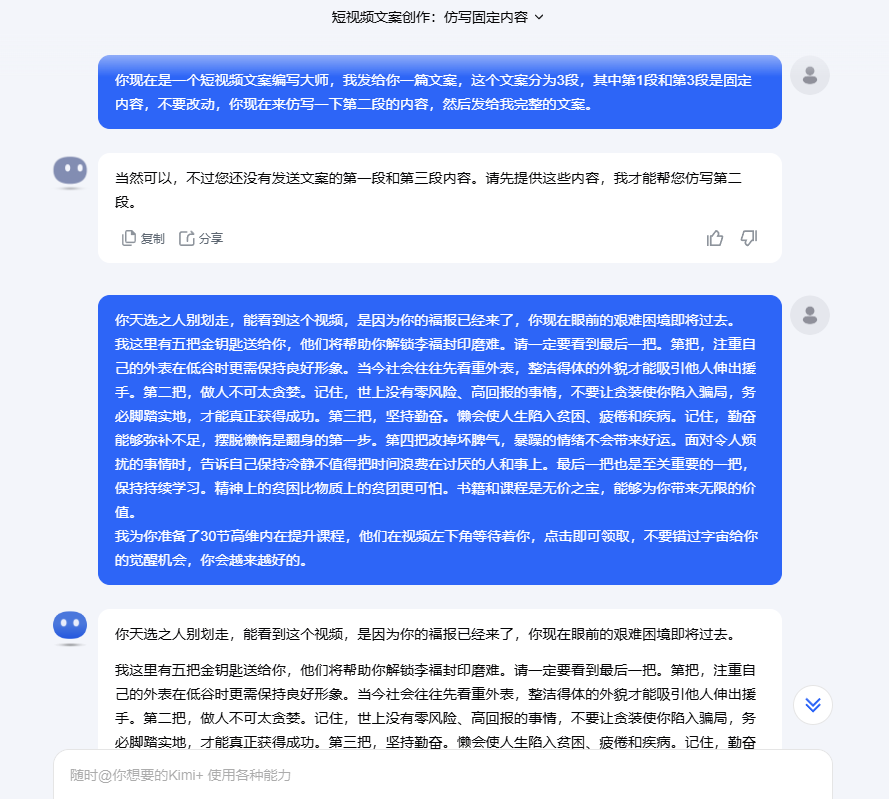 短视频文案创作：仿写固定内容

你现在是一个短视频文案编写大师，我发给你一篇文案，这个文案分为3段，其中第1段和第3段是固定内容，不要改动，你现在来仿写一下第二段的内容，然后发给我完整的文案。

当然可以，不过您还没有发送文案的第一段和第三段内容。请先提供这些内容，我才能帮您仿写第二段。

复制 分享

你天选之人别划走，能看到这个视频，是因为你的福报已经来了，你现在眼前的艰难困境即将过去。
我这里有五把金钥匙送给你，他们将帮助你解锁李福封印磨难。请一定要看到最后一把。第把，注重自己的外表在低谷时更需保持良好形象。当今社会往往先看重外表，整洁得体的外貌才能吸引他人伸出援手。第二把，做人不可太贪婪。记住，世上没有零风险、高回报的事情，不要让贪婪使你陷入骗局，务必脚踏实地，才能真正获得成功。第三把，坚持勤奋。懒会使人生陷入贫困、疲倦和疾病。记住，勤奋能够弥补不足，摆脱懒惰是翻身的第一步。第四把改掉坏脾气，暴躁的情绪不会带来好运。面对令人烦扰的事情时，告诉自己保持冷静不值得把时间浪费在讨厌的人和事上。最后一把也是至关重要的一把，保持持续学习。精神上的贫困比物质上的贫团更可怕。书籍和课程是无价之宝，能够为你带来无限的价值。
我为你准备了30节高维内在提升课程，他们在视频左下角等待着你，点击即可领取，不要错过宇宙给你的觉醒机会，你会越来越好的。

你天选之人别划走，能看到这个视频，是因为你的福报已经来了，你现在眼前的艰难困境即将过去。

我这里有五把金钥匙送给你，他们将帮助你解锁李福封印磨难。请一定要看到最后一把。第把，注重自己的外表在低谷时更需保持良好形象。当今社会往往先看重外表，整洁得体的外貌才能吸引他人伸出援手。第二把，做人不可太贪婪。记住，世上没有零风险、高回报的事情，不要让贪婪使你陷入骗局，务必脚踏实地，才能真正获得成功。第三把，坚持勤奋。懒会使人生陷入贫困、疲倦和疾病。记住，勤奋

随时@你想要的Kimi+ 使用各种能力